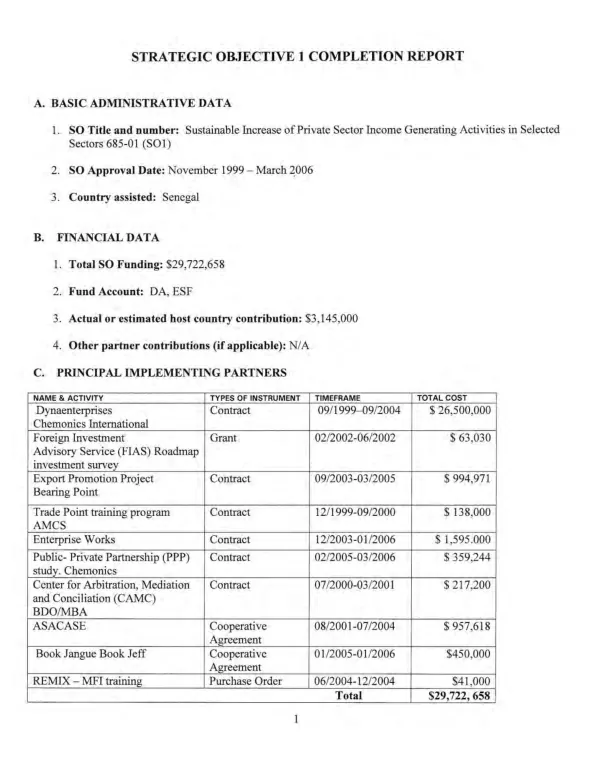 STRATEGIC OBJECTIVE 1 COMPLETION REPORT

A. BASIC ADMINISTRATIVE DATA

1. SO Title and number: Sustainable Increase of Private Sector Income Generating Activities in Selected Sectors 685-01 (SO1)

2. SO Approval Date: November 1999 – March 2006

3. Country assisted: Senegal

B. FINANCIAL DATA

1. Total SO Funding: $29,722,658

2. Fund Account: DA, ESF

3. Actual or estimated host country contribution: $3,145,000

4. Other partner contributions (if applicable): N/A

C. PRINCIPAL IMPLEMENTING PARTNERS

| NAME & ACTIVITY | TYPES OF INSTRUMENT | TIMEFRAME | TOTAL COST |
|---|---|---|---|
| Dynaenterprises Chemonics International | Contract | 09/1999–09/2004 | $ 26,500,000 |
| Foreign Investment Advisory Service (FIAS) Roadmap investment survey | Grant | 02/2002-06/2002 | $ 63,030 |
| Export Promotion Project Bearing Point | Contract | 09/2003-03/2005 | $ 994,971 |
| Trade Point training program AMCS | Contract | 12/1999-09/2000 | $ 138,000 |
| Enterprise Works | Contract | 12/2003-01/2006 | $ 1,595.000 |
| Public- Private Partnership (PPP) study. Chemonics | Contract | 02/2005-03/2006 | $ 359,244 |
| Center for Arbitration, Mediation and Conciliation (CAMC) BDO/MBA | Contract | 07/2000-03/2001 | $ 217,200 |
| ASACASE | Cooperative Agreement | 08/2001-07/2004 | $ 957,618 |
| Book Jangue Book Jeff | Cooperative Agreement | 01/2005-01/2006 | $450,000 |
| REMIX – MFI training | Purchase Order | 06/2004-12/2004 | $41,000 |
| | | Total | $29,722, 658 |

1